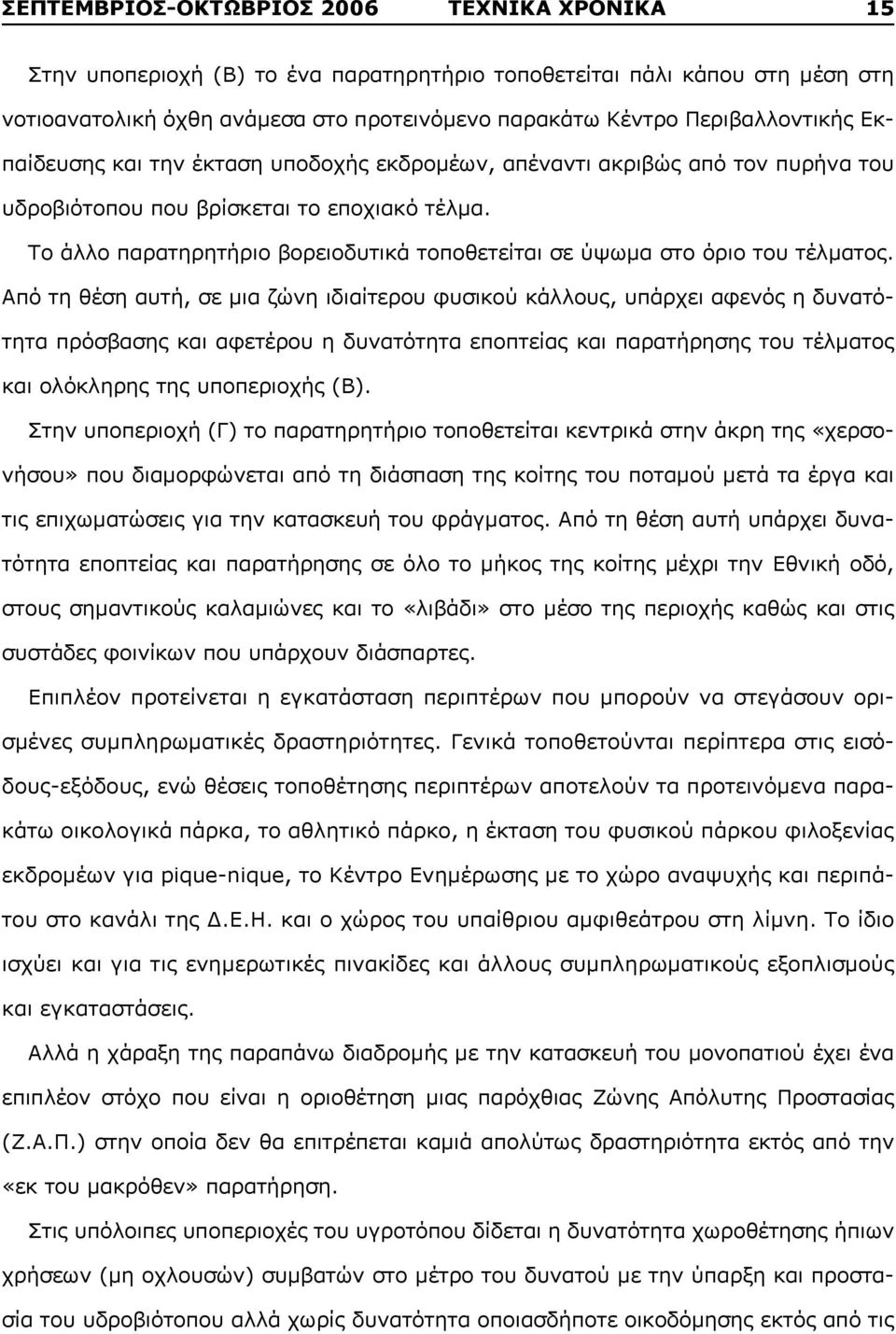 ΣΕΠΤΕΜΒΡΙΟΣ-ΟΚΤΩΒΡΙΟΣ 2006 ΤΕΧΝΙΚΑ ΧΡΟΝΙΚΑ 15

Στην υποπεριοχή (Β) το ένα παρατηρητήριο τοποθετείται πάλι κάπου στη μέση στη νοτιοανατολική όχθη ανάμεσα στο προτεινόμενο παρακάτω Κέντρο Περιβαλλοντικής Εκπαίδευσης και την έκταση υποδοχής εκδρομέων, απέναντι ακριβώς από τον πυρήνα του υδροβιότοπου που βρίσκεται το εποχιακό τέλμα.

Το άλλο παρατηρητήριο βορειοδυτικά τοποθετείται σε ύψωμα στο όριο του τέλματος. Από τη θέση αυτή, σε μια ζώνη ιδιαίτερου φυσικού κάλλους, υπάρχει αφενός η δυνατότητα πρόσβασης και αφετέρου η δυνατότητα εποπτείας και παρατήρησης του τέλματος και ολόκληρης της υποπεριοχής (Β).

Στην υποπεριοχή (Γ) το παρατηρητήριο τοποθετείται κεντρικά στην άκρη της «χερσονήσου» που διαμορφώνεται από τη διάσπαση της κοίτης του ποταμού μετά τα έργα και τις επιχωματώσεις για την κατασκευή του φράγματος. Από τη θέση αυτή υπάρχει δυνατότητα εποπτείας και παρατήρησης σε όλο το μήκος της κοίτης μέχρι την Εθνική οδό, στους σημαντικούς καλαμιώνες και το «λιβάδι» στο μέσο της περιοχής καθώς και στις συστάδες φοινίκων που υπάρχουν διάσπαρτες.

Επιπλέον προτείνεται η εγκατάσταση περιπτέρων που μπορούν να στεγάσουν ορισμένες συμπληρωματικές δραστηριότητες. Γενικά τοποθετούνται περίπτερα στις εισόδους-εξόδους, ενώ θέσεις τοποθέτησης περιπτέρων αποτελούν τα προτεινόμενα παρακάτω οικολογικά πάρκα, το αθλητικό πάρκο, η έκταση του φυσικού πάρκου φιλοξενίας εκδρομέων για pique-nique, το Κέντρο Ενημέρωσης με το χώρο αναψυχής και περιπάτου στο κανάλι της Δ.Ε.Η. και ο χώρος του υπαίθριου αμφιθεάτρου στη λίμνη. Το ίδιο ισχύει και για τις ενημερωτικές πινακίδες και άλλους συμπληρωματικούς εξοπλισμούς και εγκαταστάσεις.

Αλλά η χάραξη της παραπάνω διαδρομής με την κατασκευή του μονοπατιού έχει ένα επιπλέον στόχο που είναι η οριοθέτηση μιας παρόχθιας Ζώνης Απόλυτης Προστασίας (Ζ.Α.Π.) στην οποία δεν θα επιτρέπεται καμιά απολύτως δραστηριότητα εκτός από την «εκ του μακρόθεν» παρατήρηση.

Στις υπόλοιπες περιοχές του υγροτόπου δίδεται η δυνατότητα χωροθέτησης ήπιων χρήσεων (μη οχλουσών) συμβατών στο μέτρο του δυνατού με την ύπαρξη και προστασία του υδροβιότοπου αλλά χωρίς δυνατότητα οποιασδήποτε οικοδόμησης εκτός από τις